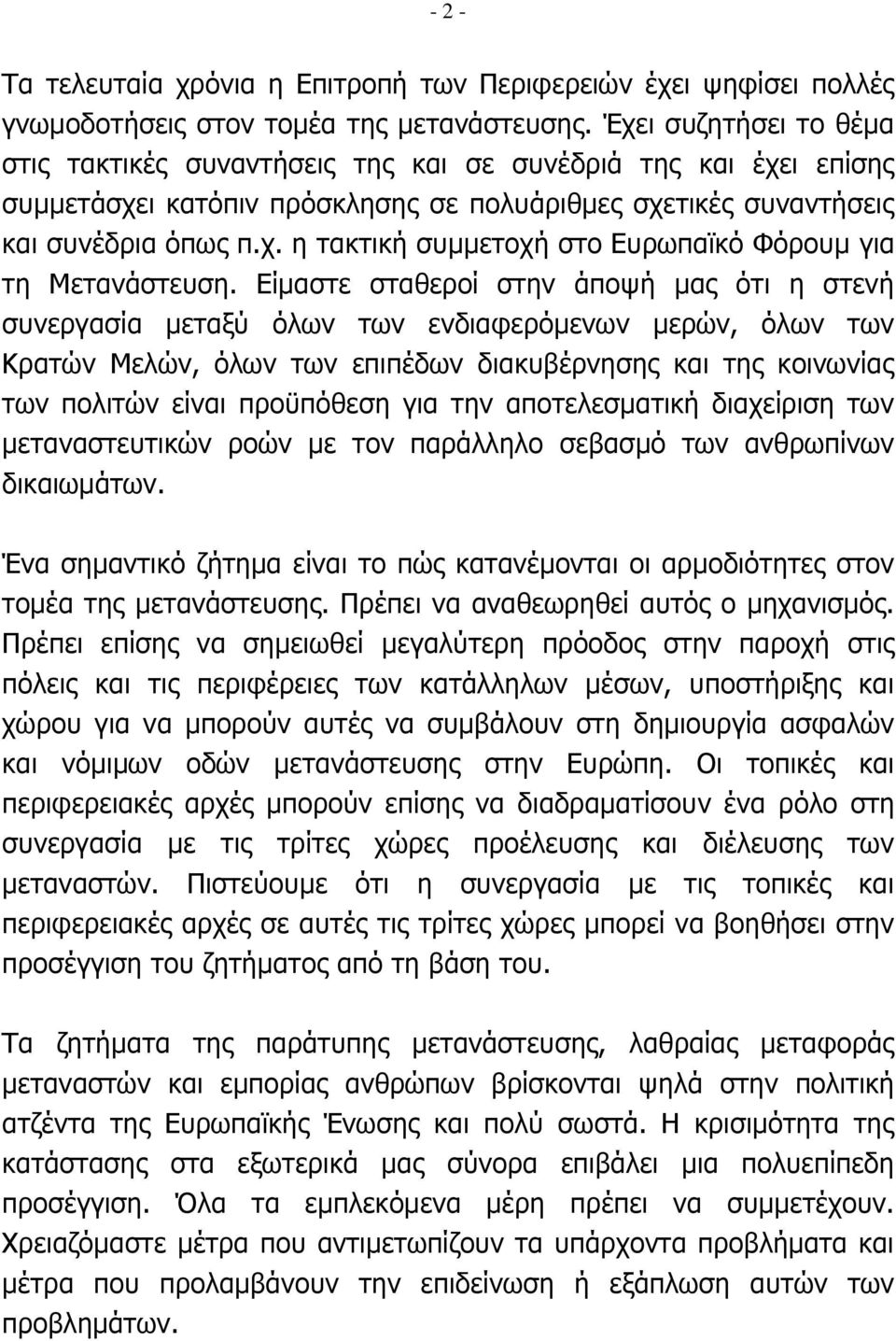 - 2 -

Τα τελευταία χρόνια η Επιτροπή των Περιφερειών έχει ψηφίσει πολλές γνωμοδοτήσεις στον τομέα της μετανάστευσης. Έχει συζητήσει το θέμα στις τακτικές συναντήσεις της και σε συνέδριά της και έχει επίσης συμμετάσχει κατόπιν πρόσκλησης σε πολυάριθμες σχετικές συναντήσεις και συνέδρια όπως π.χ. η τακτική συμμετοχή στο Ευρωπαϊκό Φόρουμ για τη Μετανάστευση. Είμαστε σταθεροί στην άποψή μας ότι η στενή συνεργασία μεταξύ όλων των ενδιαφερόμενων μερών, όλων των Κρατών Μελών, όλων των επιπέδων διακυβέρνησης και της κοινωνίας των πολιτών είναι προϋπόθεση για την αποτελεσματική διαχείριση των μεταναστευτικών ροών με τον παράλληλο σεβασμό των ανθρωπίνων δικαιωμάτων.

Ένα σημαντικό ζήτημα είναι το πώς κατανέμονται οι αρμοδιότητες στον τομέα της μετανάστευσης. Πρέπει να αναθεωρηθεί αυτός ο μηχανισμός. Πρέπει επίσης να σημειωθεί μεγαλύτερη πρόοδος στην παροχή στις πόλεις και τις περιφέρειες των κατάλληλων μέσων, υποστήριξης και χώρου για να μπορούν αυτές να συμβάλουν στη δημιουργία ασφαλών και νόμιμων οδών μετανάστευσης στην Ευρώπη. Οι τοπικές και περιφερειακές αρχές μπορούν επίσης να διαδραματίσουν ένα ρόλο στη συνεργασία με τις τρίτες χώρες προέλευσης και διέλευσης των μεταναστών. Πιστεύουμε ότι η συνεργασία με τις τοπικές και περιφερειακές αρχές σε αυτές τις τρίτες χώρες μπορεί να βοηθήσει στην προσέγγιση του ζητήματος από τη βάση του.

Τα ζητήματα της παράτυπης μετανάστευσης, λαθραίας μεταφοράς μεταναστών και εμπορίας ανθρώπων βρίσκονται ψηλά στην πολιτική ατζέντα της Ευρωπαϊκής Ένωσης και πολύ σωστά. Η κρισιμότητα της κατάστασης στα εξωτερικά μας σύνορα επιβάλει μια πολυεπίπεδη προσέγγιση. Όλα τα εμπλεκόμενα μέρη πρέπει να συμμετέχουν. Χρειαζόμαστε μέτρα που αντιμετωπίζουν τα υπάρχοντα προβλήματα και μέτρα που προλαμβάνουν την επιδείνωση ή εξάπλωση αυτών των προβλημάτων.